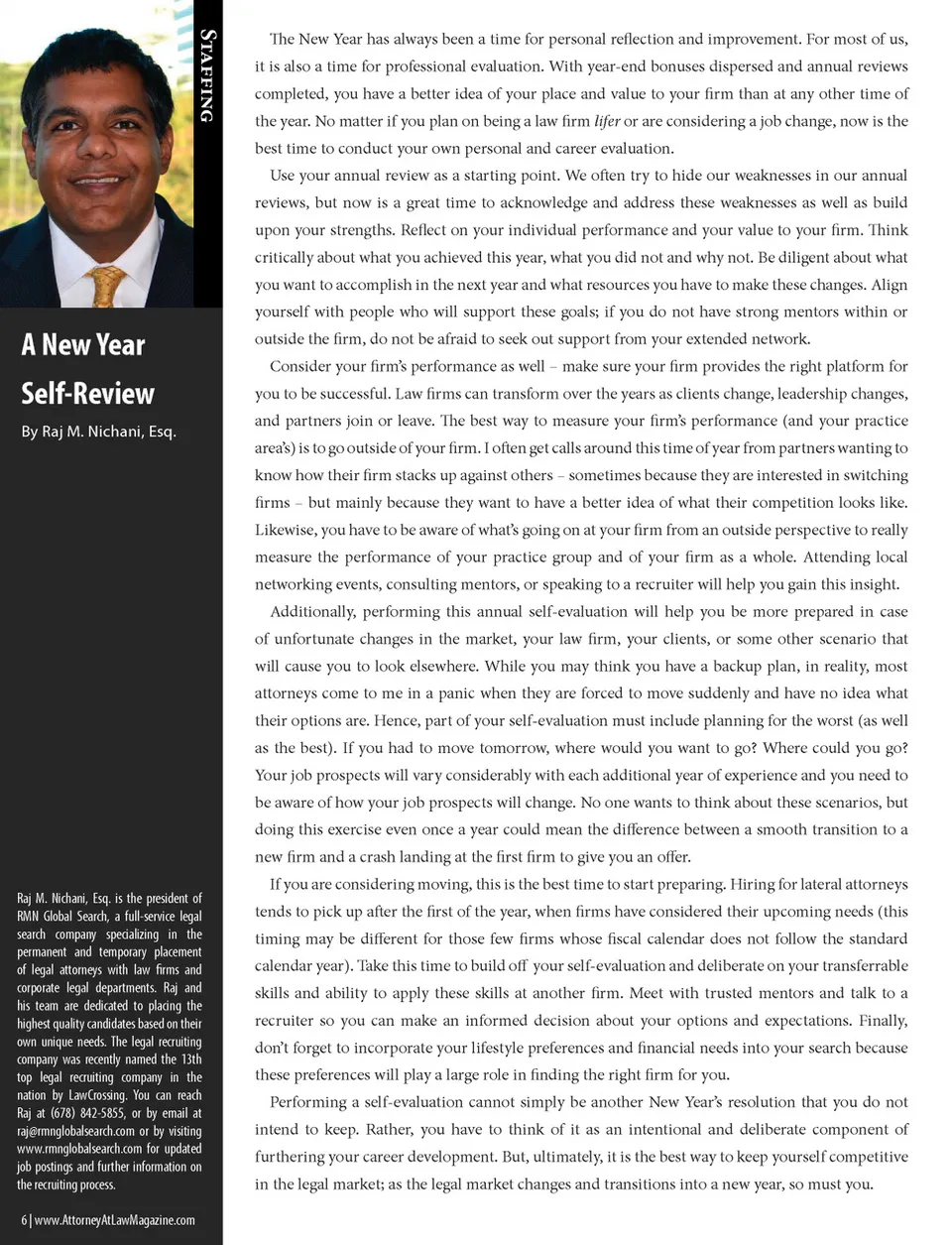 STAFFING

A New Year Self-Review

By Raj M. Nichani, Esq.

Raj M. Nichani, Esq. is the president of RMN Global Search, a full-service legal search company specializing in the permanent and temporary placement of legal attorneys with law firms and corporate legal departments. Raj and his team are dedicated to placing the highest quality candidates based on their own unique needs. The legal recruiting company was recently named the 13th top legal recruiting company in the nation by LawCrossing. You can reach Raj at (678) 842-5855, or by email at raj@rmnglobalsearch.com or by visiting www.rmnglobalsearch.com for updated job postings and further information on the recruiting process.

6 | www.AttorneyAtLawMagazine.com

The New Year has always been a time for personal reflection and improvement. For most of us, it is also a time for professional evaluation. With year-end bonuses dispersed and annual reviews completed, you have a better idea of your place and value to your firm than at any other time of the year. No matter if you plan on being a law firm lifer or are considering a job change, now is the best time to conduct your own personal and career evaluation.

Use your annual review as a starting point. We often try to hide our weaknesses in our annual reviews, but now is a great time to acknowledge and address these weaknesses as well as build upon your strengths. Reflect on your individual performance and your value to your firm. Think critically about what you achieved this year, what you did not and why not. Be diligent about what you want to accomplish in the next year and what resources you have to make these changes. Align yourself with people who will support these goals; if you do not have strong mentors within or outside the firm, do not be afraid to seek out support from your extended network.

Consider your firm's performance as well – make sure your firm provides the right platform for you to be successful. Law firms can transform over the years as clients change, leadership changes, and partners join or leave. The best way to measure your firm's performance (and your practice area's) is to go outside of your firm. I often get calls around this time of year from partners wanting to know how their firm stacks up against others – sometimes because they are interested in switching firms – but mainly because they want to have a better idea of what their competition looks like. Likewise, you have to be aware of what's going on at your firm from an outside perspective to really measure the performance of your practice group and of your firm as a whole. Attending local networking events, consulting mentors, or speaking to a recruiter will help you gain this insight.

Additionally, performing this annual self-evaluation will help you be more prepared in case of unfortunate changes in the market, your law firm, your clients, or some other scenario that will cause you to look elsewhere. While you may think you have a backup plan, in reality, most attorneys come to me in a panic when they are forced to move suddenly and have no idea what their options are. Hence, part of your self-evaluation must include planning for the worst (as well as the best). If you had to move tomorrow, where would you want to go? Where could you go? Your job prospects will vary considerably with each additional year of experience and you need to be aware of how your job prospects will change. No one wants to think about these scenarios, but doing this exercise even once a year could mean the difference between a smooth transition to a new firm and a crash landing at the first firm to give you an offer.

If you are considering moving, this is the best time to start preparing. Hiring for lateral attorneys tends to pick up after the first of the year, when firms have considered their upcoming needs (this timing may be different for those few firms whose fiscal calendar does not follow the standard calendar year). Take this time to build off your self-evaluation and deliberate on your transferrable skills and ability to apply these skills at another firm. Meet with trusted mentors and talk to a recruiter so you can make an informed decision about your options and expectations. Finally, don't forget to incorporate your lifestyle preferences and financial needs into your search because these preferences will play a large role in finding the right firm for you.

Performing a self-evaluation cannot simply be another New Year's resolution that you do not intend to keep. Rather, you have to think of it as an intentional and deliberate component of furthering your career development. But, ultimately, it is the best way to keep yourself competitive in the legal market; as the legal market changes and transitions into a new year, so must you.